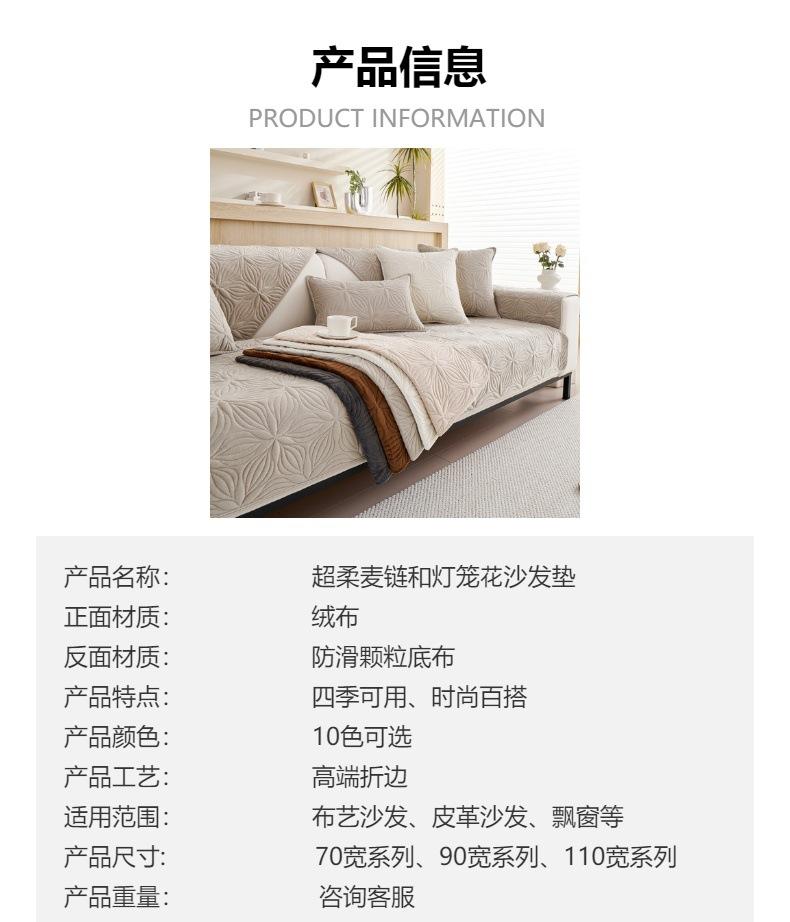 产品信息
PRODUCT INFORMATION

产品名称: 超柔麦链和灯笼花沙发垫
正面材质: 绒布
反面材质: 防滑颗粒底布
产品特点: 四季可用、时尚百搭
产品颜色: 10色可选
产品工艺: 高端折边
适用范围: 布艺沙发、皮革沙发、飘窗等
产品尺寸: 70宽系列、90宽系列、110宽系列
产品重量: 咨询客服